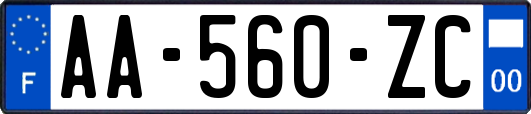 F

AA-560-ZC

00